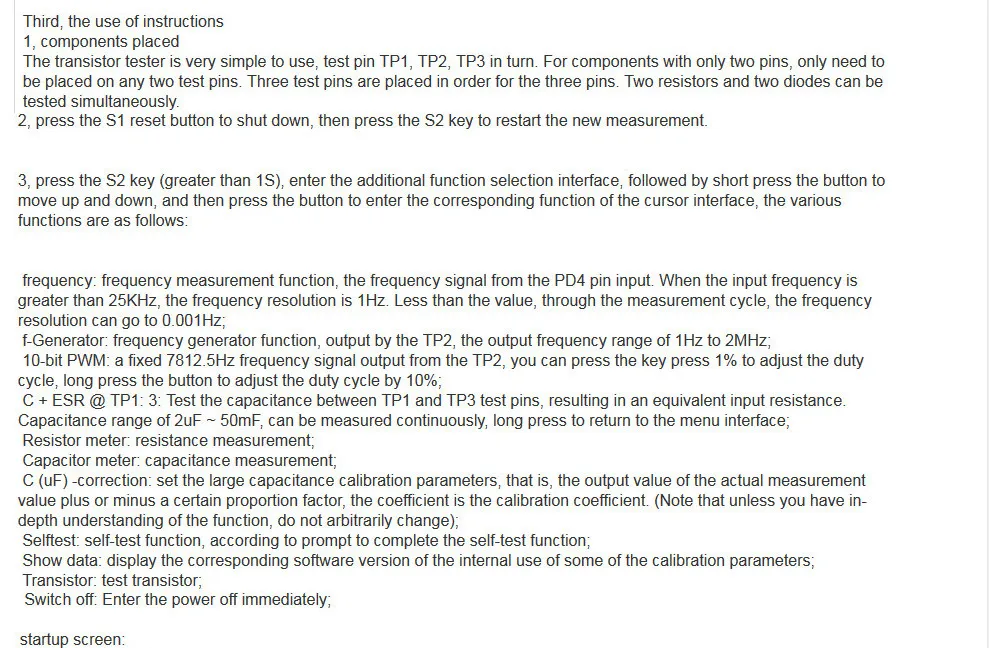 Third, the use of instructions
1, components placed
The transistor tester is very simple to use, test pin TP1, TP2, TP3 in turn. For components with only two pins, only need to be placed on any two test pins. Three test pins are placed in order for the three pins. Two resistors and two diodes can be tested simultaneously.
2, press the S1 reset button to shut down, then press the S2 key to restart the new measurement.

3, press the S2 key (greater than 1S), enter the additional function selection interface, followed by short press the button to move up and down, and then press the button to enter the corresponding function of the cursor interface, the various functions are as follows:

frequency: frequency measurement function, the frequency signal from the PD4 pin input. When the input frequency is greater than 25KHz, the frequency resolution is 1Hz. Less than the value, through the measurement cycle, the frequency resolution can go to 0.001Hz;
f-Generator: frequency generator function, output by the TP2, the output frequency range of 1Hz to 2MHz;
10-bit PWM: a fixed 7812.5Hz frequency signal output from the TP2, you can press the key press 1% to adjust the duty cycle, long press the button to adjust the duty cycle by 10%;
C + ESR @ TP1: 3: Test the capacitance between TP1 and TP3 test pins, resulting in an equivalent input resistance. Capacitance range of 2uF ~ 50mF, can be measured continuously, long press to return to the menu interface;
Resistor meter: resistance measurement;
Capacitor meter: capacitance measurement;
C (uF) -correction: set the large capacitance calibration parameters, that is, the output value of the actual measurement value plus or minus a certain proportion factor, the coefficient is the calibration coefficient. (Note that unless you have in-depth understanding of the function, do not arbitrarily change);
Selftest: self-test function, according to prompt to complete the self-test function;
Show data: display the corresponding software version of the internal use of some of the calibration parameters;
Transistor: test transistor;
Switch off: Enter the power off immediately;

startup screen: